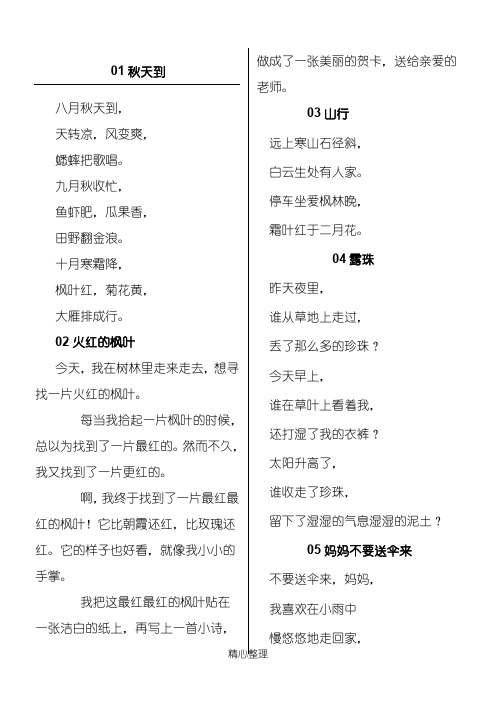 01 秋天到

八月秋天到，

天转凉，风变爽，

蟋蟀把歌唱。

九月秋收忙，

鱼虾肥，瓜果香，

田野翻金浪。

十月寒霜降，

枫叶红，菊花黄，

大雁排成行。

02 火红的枫叶

今天，我在树林里走来走去，想寻找一片火红的枫叶。

每当我拾起一片枫叶的时候，总以为找到了一片最红的。然而不久，我又找到了一片更红的。

啊，我终于找到了一片最红最红的枫叶！它比朝霞还红，比玫瑰还红。它的样子也好看，就像我小小的手掌。

我把这最红最红的枫叶贴在一张洁白的纸上，再写上一首小诗，做成了一张美丽的贺卡，送给亲爱的老师。

03 山行

远上寒山石径斜，

白云生处有人家。

停车坐爱枫林晚，

霜叶红于二月花。

04 露珠

昨天夜里，

谁从草地上走过，

丢了那么多的珍珠？

今天早上，

谁在草叶上看着我，

还打湿了我的衣裤？

太阳升高了，

谁收走了珍珠，

留下了湿湿的气息湿湿的泥土？

05 妈妈不要送伞来

不要送伞来，妈妈，

我喜欢在小雨中

慢悠悠地走回家，

精心整理